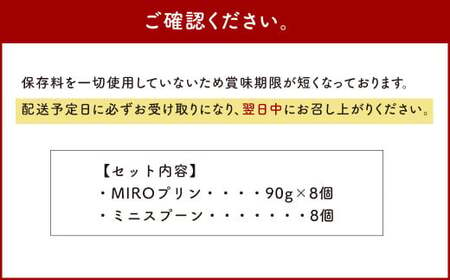 ご確認ください。

保存料を一切使用していないため賞味期限が短くなっております。
配送予定日に必ずお受け取りになり、翌日中にお召し上がりください。

【セット内容】
・MIROプリン・・・・90g×8個
・ミニスプーン・・・・・・・8個